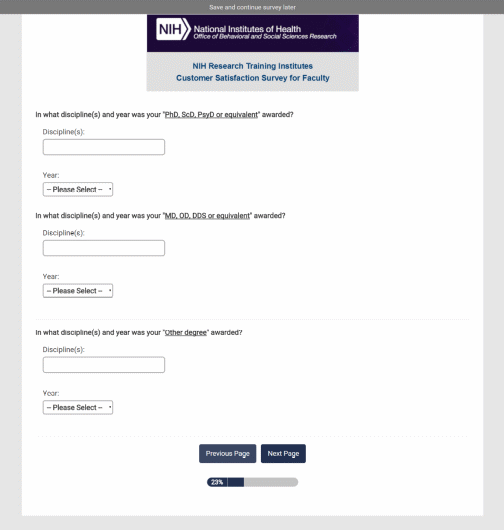 Save and continue survey later

NIH National Institutes of Health
Office of Behavioral and Social Sciences Research

NIH Research Training Institutes
Customer Satisfaction Survey for Faculty

In what discipline(s) and year was your "PhD, ScD, PsyD or equivalent" awarded?

Discipline(s):

Year:

-- Please Select --

In what discipline(s) and year was your "MD, OD, DDS or equivalent" awarded?

Discipline(s):

Year:

-- Please Select --

In what discipline(s) and year was your "Other degree" awarded?

Discipline(s):

Year:

-- Please Select --

Previous Page

Next Page

23%